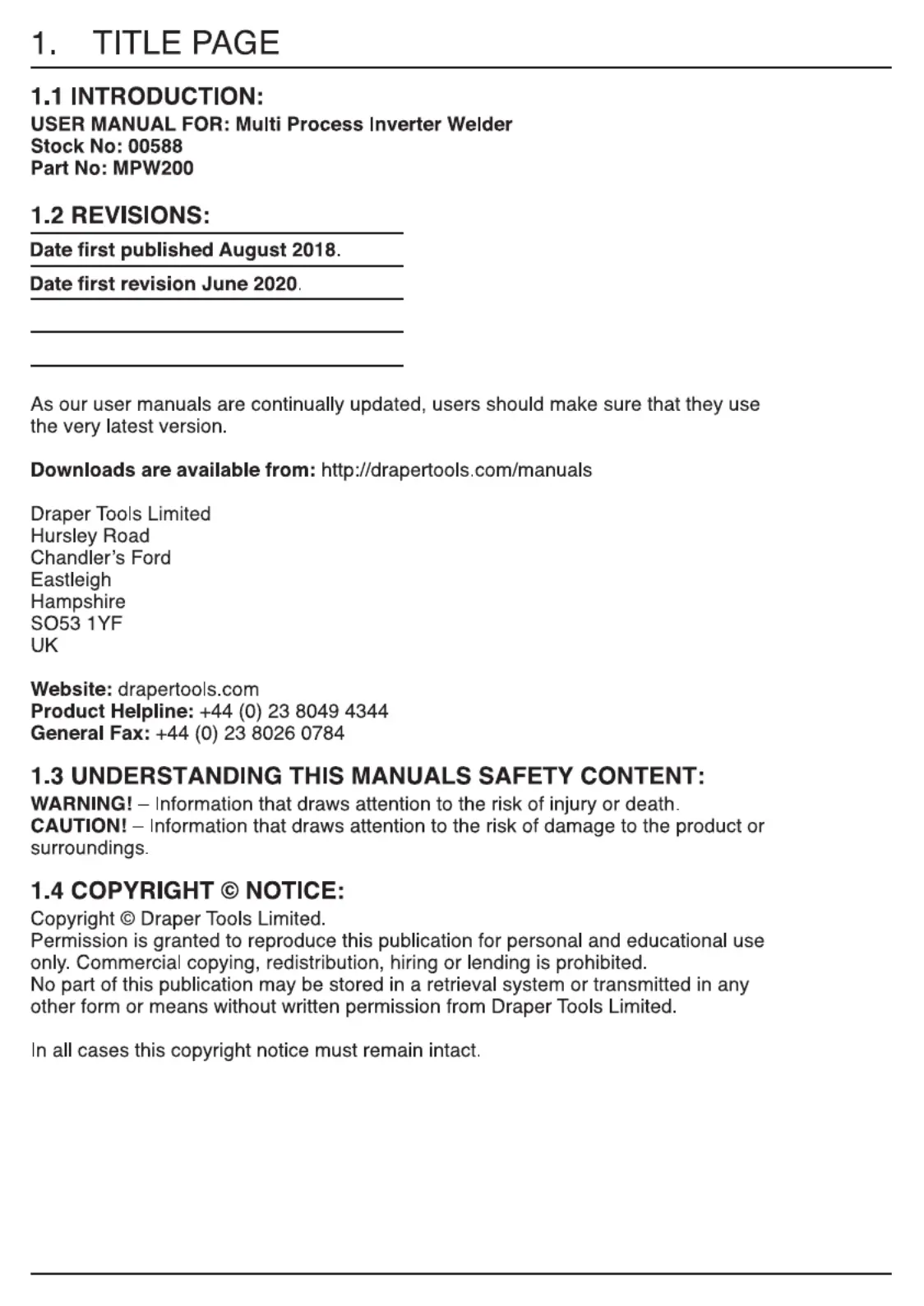 1. TITLE PAGE

1.1 INTRODUCTION:
USER MANUAL FOR: Multi Process Inverter Welder
Stock No: 00588
Part No: MPW200

1.2 REVISIONS:

Date first published August 2018.

Date first revision June 2020.

As our user manuals are continually updated, users should make sure that they use the very latest version.

Downloads are available from: http://drapertools.com/manuals

Draper Tools Limited
Hursley Road
Chandler's Ford
Eastleigh
Hampshire
SO53 1YF
UK

Website: drapertools.com
Product Helpline: +44 (0) 23 8049 4344
General Fax: +44 (0) 23 8026 0784

1.3 UNDERSTANDING THIS MANUALS SAFETY CONTENT:
WARNING! – Information that draws attention to the risk of injury or death.
CAUTION! – Information that draws attention to the risk of damage to the product or surroundings.

1.4 COPYRIGHT © NOTICE:
Copyright © Draper Tools Limited.
Permission is granted to reproduce this publication for personal and educational use only. Commercial copying, redistribution, hiring or lending is prohibited.
No part of this publication may be stored in a retrieval system or transmitted in any other form or means without written permission from Draper Tools Limited.

In all cases this copyright notice must remain intact.